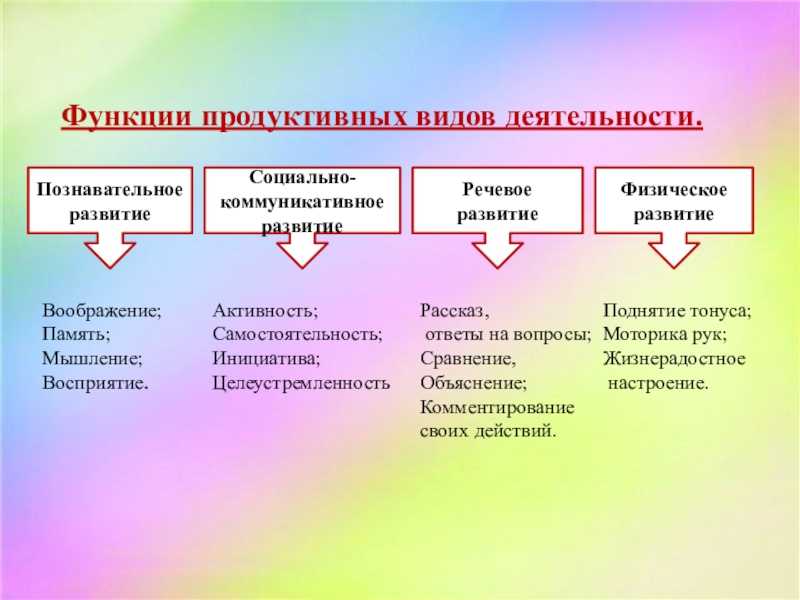 Функции продуктивных видов деятельности.

Познавательное развитие

Социально-коммуникативное развитие

Речевое развитие

Физическое развитие

Воображение;
Память;
Мышление;
Восприятие.

Активность;
Самостоятельность;
Инициатива;
Целеустремленность

Рассказ,
ответы на вопросы;
Сравнение,
Объяснение;
Комментирование своих действий.

Поднятие тонуса;
Моторика рук;
Жизнерадостное настроение.